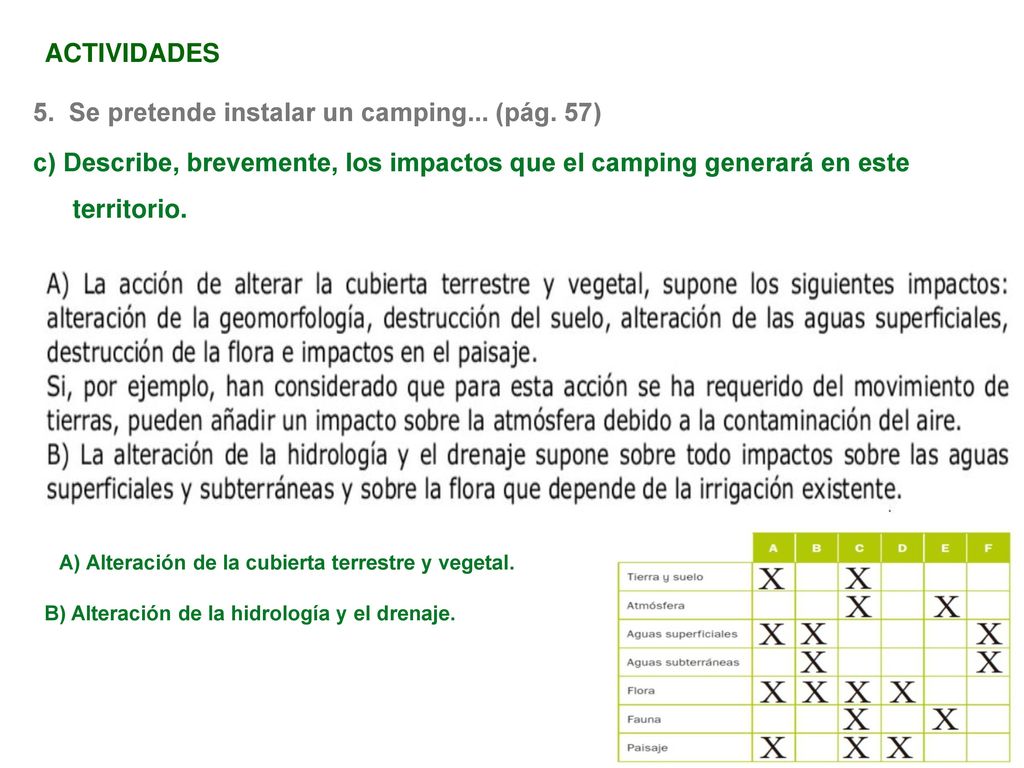 ACTIVIDADES

5. Se pretende instalar un camping... (pág. 57)

c) Describe, brevemente, los impactos que el camping generará en este territorio.

A) La acción de alterar la cubierta terrestre y vegetal, supone los siguientes impactos: alteración de la geomorfología, destrucción del suelo, alteración de las aguas superficiales, destrucción de la flora e impactos en el paisaje.
Si, por ejemplo, han considerado que para esta acción se ha requerido del movimiento de tierras, pueden añadir un impacto sobre la atmósfera debido a la contaminación del aire.
B) La alteración de la hidrología y el drenaje supone sobre todo impactos sobre las aguas superficiales y subterráneas y sobre la flora que depende de la irrigación existente.

A) Alteración de la cubierta terrestre y vegetal.

B) Alteración de la hidrología y el drenaje.

| | A | B | C | D | E | F |
|---|---|---|---|---|---|---|
| Tierra y suelo | X | | X | | | |
| Atmósfera | | | X | | X | |
| Aguas superficiales | X | X | | | | X |
| Aguas subterráneas | | X | | | | X |
| Flora | X | X | X | X | | |
| Fauna | | | X | | X | |
| Paisaje | X | | X | X | | |